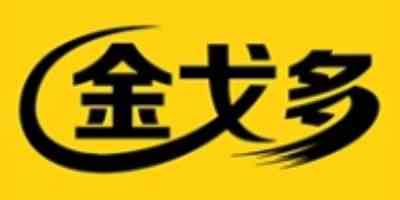 金戈多